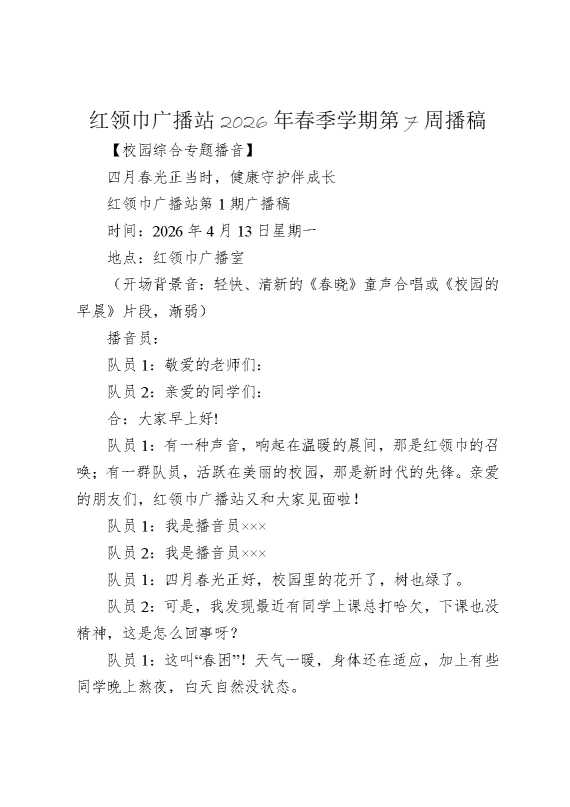 红领巾广播站2026年春季学期第7周播稿

【校园综合专题播音】

四月春光正当时，健康守护伴成长

红领巾广播站第1期广播稿

时间：2026年4月13日星期一

地点：红领巾广播室

（开场背景音：轻快、清新的《春晓》童声合唱或《校园的早晨》片段，渐弱）

播音员：

队员1：敬爱的老师们：

队员2：亲爱的同学们：

合：大家早上好！

队员1：有一种声音，响起在温暖的晨间，那是红领巾的召唤；有一群队员，活跃在美丽的校园，那是新时代的先锋。亲爱的朋友们，红领巾广播站又和大家见面啦！

队员1：我是播音员×××

队员2：我是播音员×××

队员1：四月春光正好，校园里的花开了，树也绿了。

队员2：可是，我发现最近有同学上课总打哈欠，下课也没精神，这是怎么回事呀？

队员1：这叫“春困”！天气一暖，身体还在适应，加上有些同学晚上熬夜，白天自然没状态。